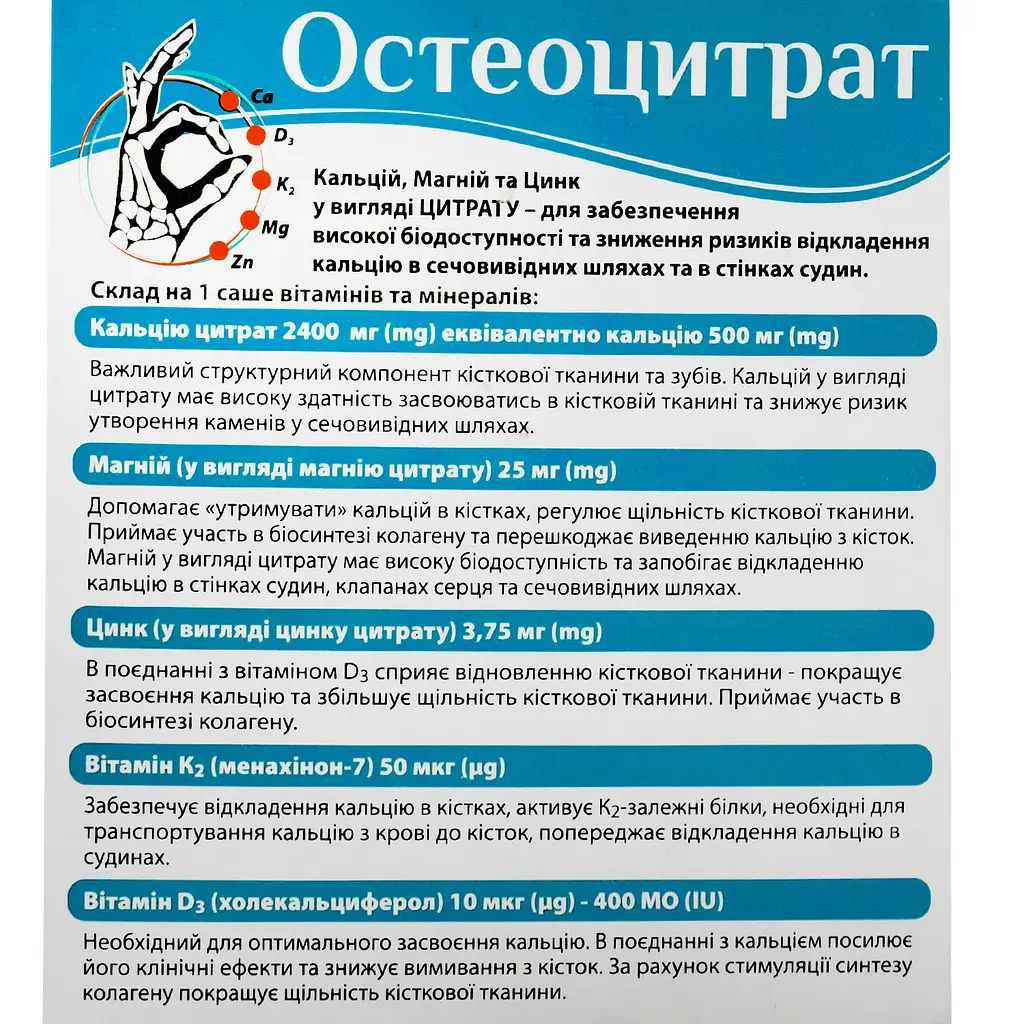 Остеоцитрат

Ca
$D_3$
$K_2$
Mg
Zn

Кальцій, Магній та Цинк у вигляді ЦИТРАТУ – для забезпечення високої біодоступності та зниження ризиків відкладення кальцію в сечовивідних шляхах та в стінках судин.

Склад на 1 саше вітамінів та мінералів:

Кальцію цитрат 2400 мг (mg) еквівалентно кальцію 500 мг (mg)

Важливий структурний компонент кісткової тканини та зубів. Кальцій у вигляді цитрату має високу здатність засвоюватись в кістковій тканині та знижує ризик утворення каменів у сечовивідних шляхах.

Магній (у вигляді магнію цитрату) 25 мг (mg)

Допомагає «утримувати» кальцій в кістках, регулює щільність кісткової тканини. Приймає участь в біосинтезі колагену та перешкоджає виведенню кальцію з кісток. Магній у вигляді цитрату має високу біодоступність та запобігає відкладенню кальцію в стінках судин, клапанах серця та сечовивідних шляхах.

Цинк (у вигляді цинку цитрату) 3,75 мг (mg)

В поєднанні з вітаміном $D_3$ сприяє відновленню кісткової тканини - покращує засвоєння кальцію та збільшує щільність кісткової тканини. Приймає участь в біосинтезі колагену.

Вітамін $K_2$ (менахінон-7) 50 мкг (µg)

Забезпечує відкладення кальцію в кістках, активує $K_2$-залежні білки, необхідні для транспортування кальцію з крові до кісток, попереджає відкладення кальцію в судинах.

Вітамін $D_3$ (холекальциферол) 10 мкг (µg) - 400 МО (IU)

Необхідний для оптимального засвоєння кальцію. В поєднанні з кальцієм посилює його клінічні ефекти та знижує вимивання з кісток. За рахунок стимуляції синтезу колагену покращує щільність кісткової тканини.